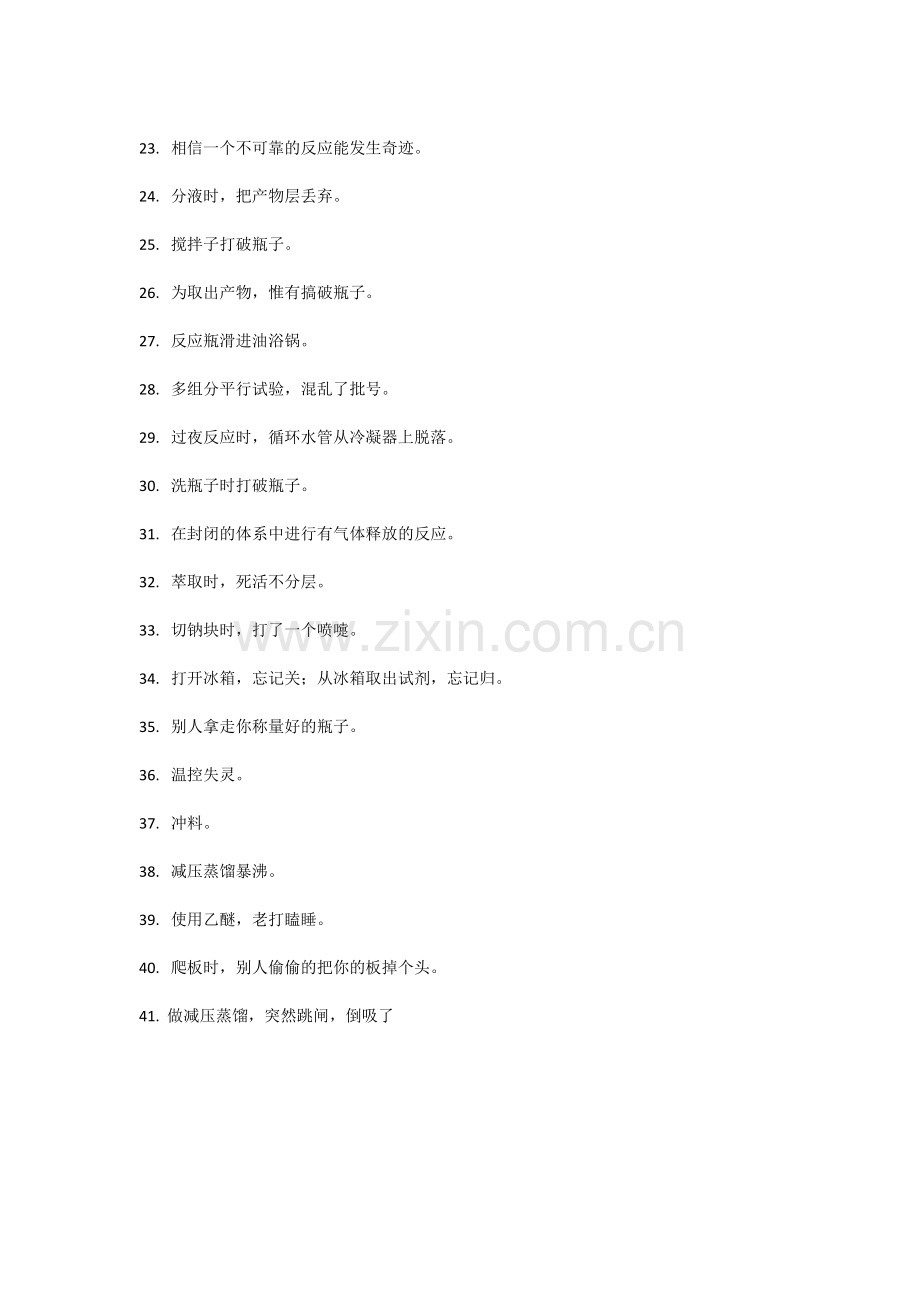 23.相信一个不可靠的反应能发生奇迹。

24.分液时，把产物层丢弃。

25.搅拌子打破瓶子。

26.为取出产物，惟有搞破瓶子。

27.反应瓶滑进油浴锅。

28.多组分平行试验，混乱了批号。

29.过夜反应时，循环水管从冷凝器上脱落。

30.洗瓶子时打破瓶子。

31.在封闭的体系中进行有气体释放的反应。

32.萃取时，死活不分层。

33.切钠块时，打了一个喷嚏。

34.打开冰箱，忘记关；从冰箱取出试剂，忘记归。

35.别人拿走你称量好的瓶子。

36.温控失灵。

37.冲料。

38.减压蒸馏暴沸。

39.使用乙醚，老打瞌睡。

40.爬板时，别人偷偷的把你的板掉个头。

41.做减压蒸馏，突然跳闸，倒吸了

www.zixin.com.cn